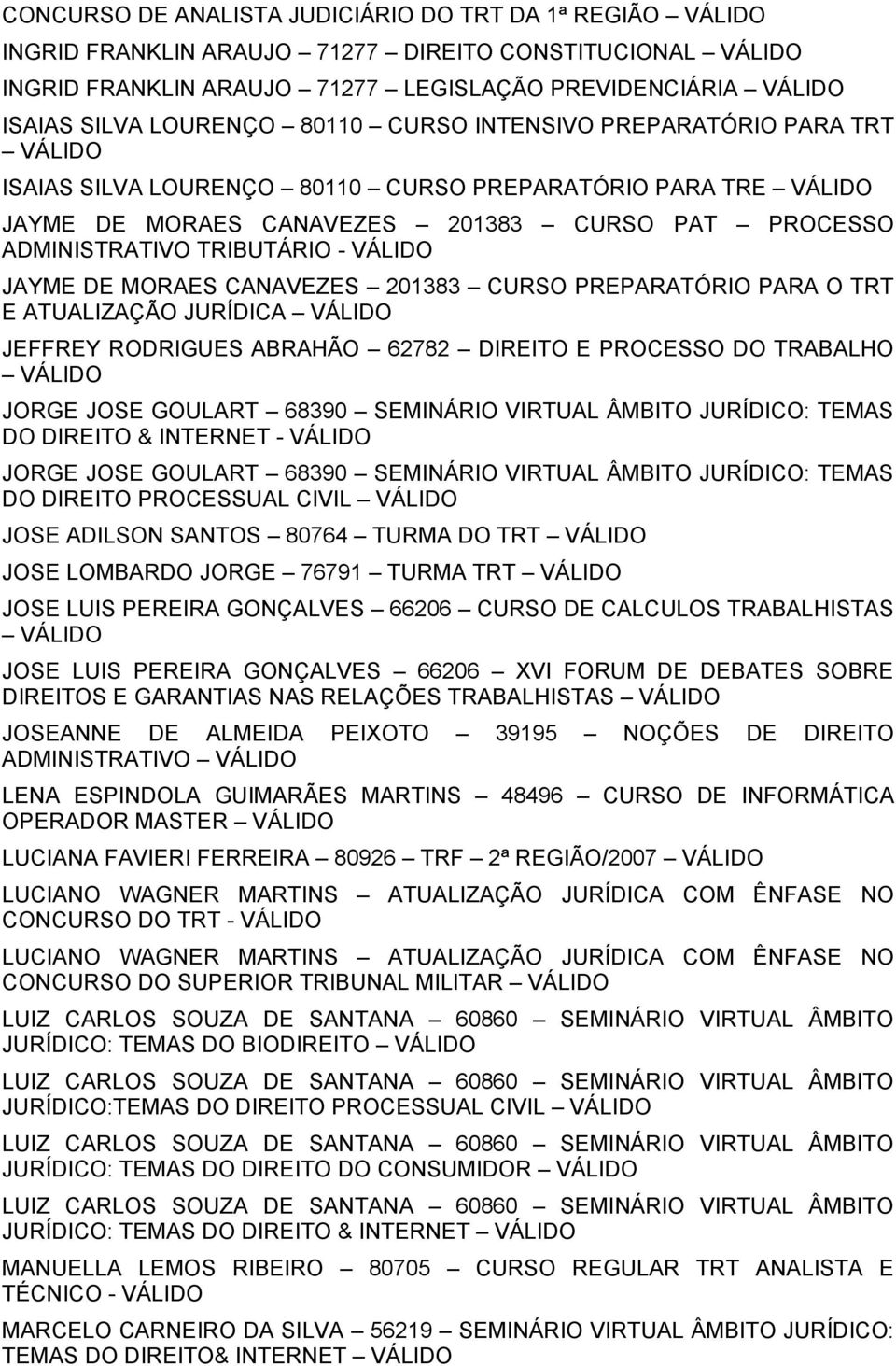 CONCURSO DE ANALISTA JUDICIÁRIO DO TRT DA 1ª REGIÃO – VÁLIDO

INGRID FRANKLIN ARAUJO – 71277 – DIREITO CONSTITUCIONAL – VÁLIDO

INGRID FRANKLIN ARAUJO – 71277 – LEGISLAÇÃO PREVIDENCIÁRIA – VÁLIDO

ISAIAS SILVA LOURENÇO – 80110 – CURSO INTENSIVO PREPARATÓRIO PARA TRT – VÁLIDO

ISAIAS SILVA LOURENÇO – 80110 – CURSO PREPARATÓRIO PARA TRE – VÁLIDO

JAYME DE MORAES CANAVEZES – 201383 – CURSO PAT – PROCESSO ADMINISTRATIVO TRIBUTÁRIO - VÁLIDO

JAYME DE MORAES CANAVEZES – 201383 – CURSO PREPARATÓRIO PARA O TRT E ATUALIZAÇÃO JURÍDICA – VÁLIDO

JEFFREY RODRIGUES ABRAHÃO – 62782 – DIREITO E PROCESSO DO TRABALHO – VÁLIDO

JORGE JOSE GOULART – 68390 – SEMINÁRIO VIRTUAL ÂMBITO JURÍDICO: TEMAS DO DIREITO & INTERNET - VÁLIDO

JORGE JOSE GOULART – 68390 – SEMINÁRIO VIRTUAL ÂMBITO JURÍDICO: TEMAS DO DIREITO PROCESSUAL CIVIL – VÁLIDO

JOSE ADILSON SANTOS – 80764 – TURMA DO TRT – VÁLIDO

JOSE LOMBARDO JORGE – 76791 – TURMA TRT – VÁLIDO

JOSE LUIS PEREIRA GONÇALVES – 66206 – CURSO DE CALCULOS TRABALHISTAS – VÁLIDO

JOSE LUIS PEREIRA GONÇALVES – 66206 – XVI FORUM DE DEBATES SOBRE DIREITOS E GARANTIAS NAS RELAÇÕES TRABALHISTAS – VÁLIDO

JOSEANNE DE ALMEIDA PEIXOTO – 39195 – NOÇÕES DE DIREITO ADMINISTRATIVO – VÁLIDO

LENA ESPINDOLA GUIMARÃES MARTINS – 48496 – CURSO DE INFORMÁTICA OPERADOR MASTER – VÁLIDO

LUCIANA FAVIERI FERREIRA – 80926 – TRF – 2ª REGIÃO/2007 – VÁLIDO

LUCIANO WAGNER MARTINS – ATUALIZAÇÃO JURÍDICA COM ÊNFASE NO CONCURSO DO TRT - VÁLIDO

LUCIANO WAGNER MARTINS – ATUALIZAÇÃO JURÍDICA COM ÊNFASE NO CONCURSO DO SUPERIOR TRIBUNAL MILITAR – VÁLIDO

LUIZ CARLOS SOUZA DE SANTANA – 60860 – SEMINÁRIO VIRTUAL ÂMBITO JURÍDICO: TEMAS DO BIODIREITO – VÁLIDO

LUIZ CARLOS SOUZA DE SANTANA – 60860 – SEMINÁRIO VIRTUAL ÂMBITO JURÍDICO:TEMAS DO DIREITO PROCESSUAL CIVIL – VÁLIDO

LUIZ CARLOS SOUZA DE SANTANA – 60860 – SEMINÁRIO VIRTUAL ÂMBITO JURÍDICO: TEMAS DO DIREITO DO CONSUMIDOR – VÁLIDO

LUIZ CARLOS SOUZA DE SANTANA – 60860 – SEMINÁRIO VIRTUAL ÂMBITO JURÍDICO: TEMAS DO DIREITO & INTERNET – VÁLIDO

MANUELLA LEMOS RIBEIRO – 80705 – CURSO REGULAR TRT ANALISTA E TÉCNICO - VÁLIDO

MARCELO CARNEIRO DA SILVA – 56219 – SEMINÁRIO VIRTUAL ÂMBITO JURÍDICO: TEMAS DO DIREITO& INTERNET – VÁLIDO